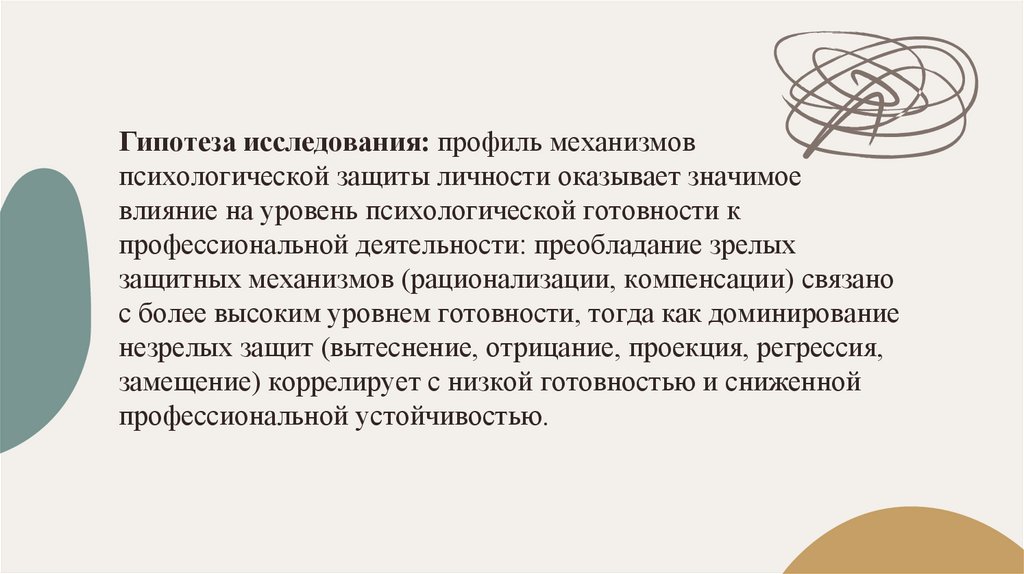 Гипотеза исследования: профиль механизмов психологической защиты личности оказывает значимое влияние на уровень психологической готовности к профессиональной деятельности: преобладание зрелых защитных механизмов (рационализации, компенсации) связано с более высоким уровнем готовности, тогда как доминирование незрелых защит (вытеснение, отрицание, проекция, регрессия, замещение) коррелирует с низкой готовностью и сниженной профессиональной устойчивостью.